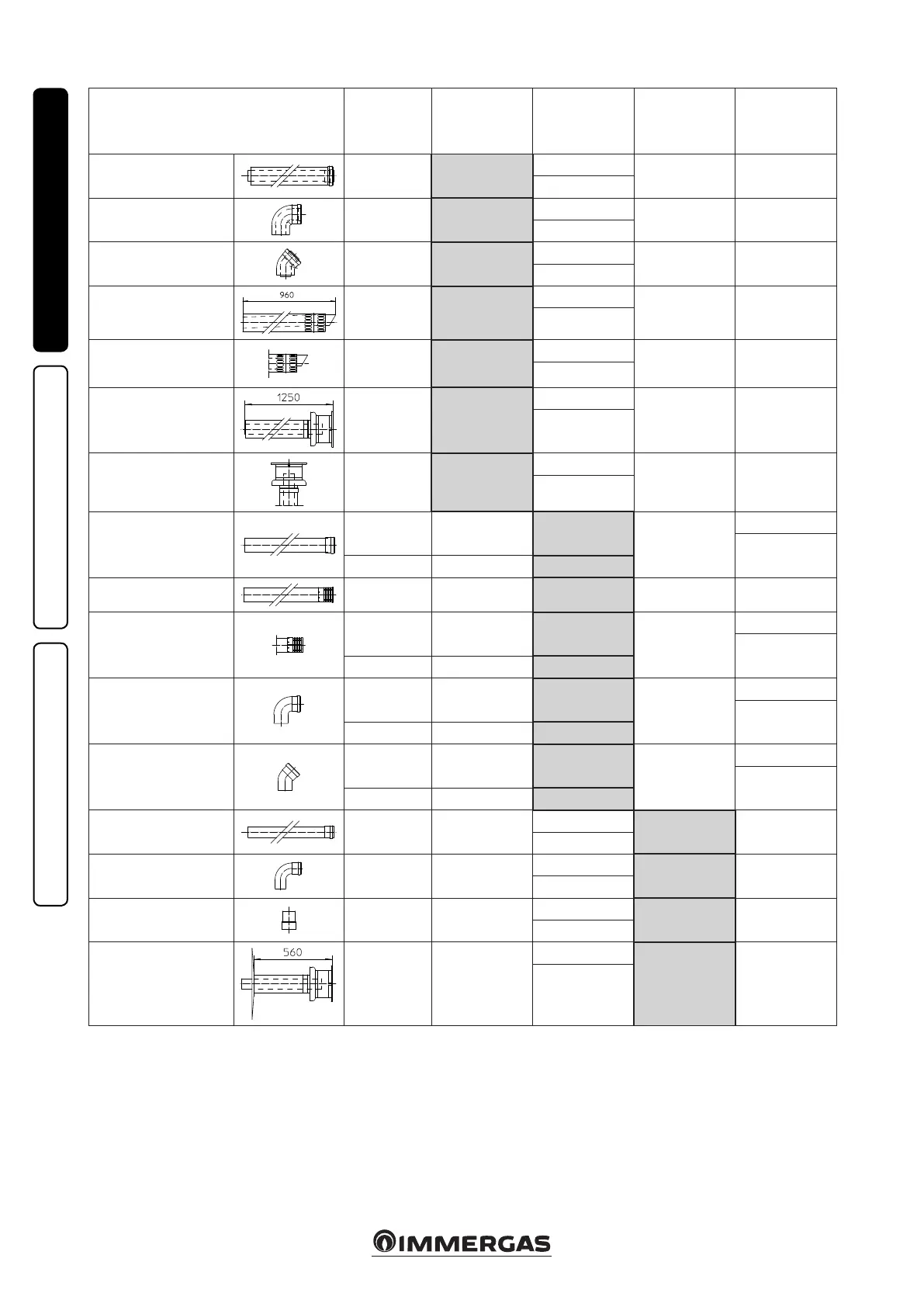 960

1250

560

IMMERGAS